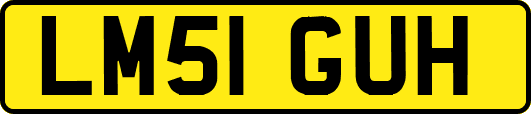 LM51 GUH